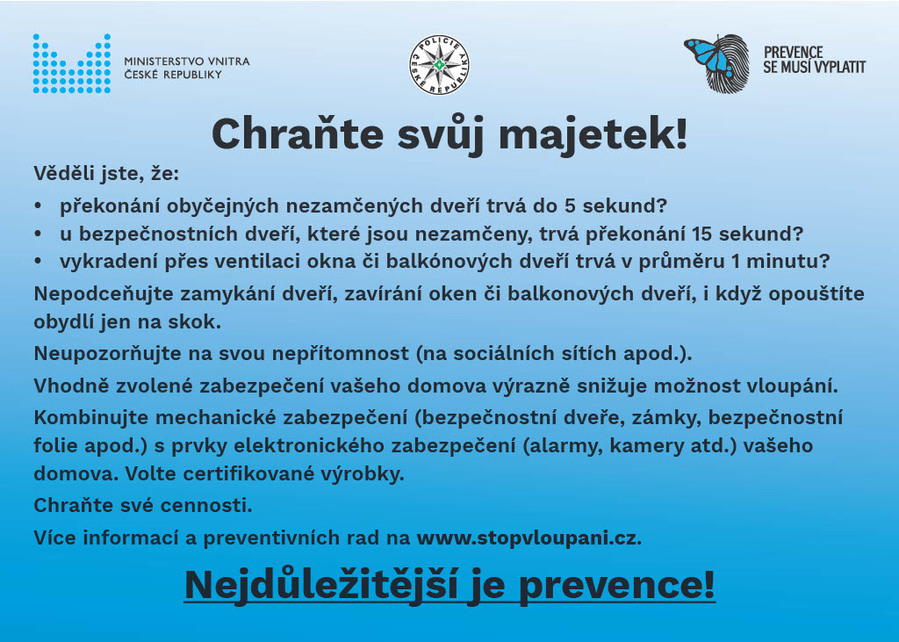 MINISTERSTVO VNITRA
ČESKÉ REPUBLIKY

POLICIE ČESKÉ REPUBLIKY

PREVENCE
SE MUSÍ VYPLATIT

Chraňte svůj majetek!

Věděli jste, že:

• překonání obyčejných nezamčených dveří trvá do 5 sekund?
• u bezpečnostních dveří, které jsou nezamčeny, trvá překonání 15 sekund?
• vykradení přes ventilaci okna či balkónových dveří trvá v průměru 1 minutu?

Nepodceňujte zamykání dveří, zavírání oken či balkonových dveří, i když opouštíte obydlí jen na skok.

Neupozorňujte na svou nepřítomnost (na sociálních sítích apod.).

Vhodně zvolené zabezpečení vašeho domova výrazně snižuje možnost vloupání.

Kombinujte mechanické zabezpečení (bezpečnostní dveře, zámky, bezpečnostní folie apod.) s prvky elektronického zabezpečení (alarmy, kamery atd.) vašeho domova. Volte certifikované výrobky.

Chraňte své cennosti.

Více informací a preventivních rad na www.stopvloupani.cz.

Nejdůležitější je prevence!